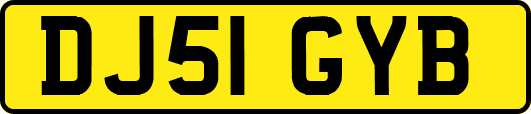 DJ51 GYB